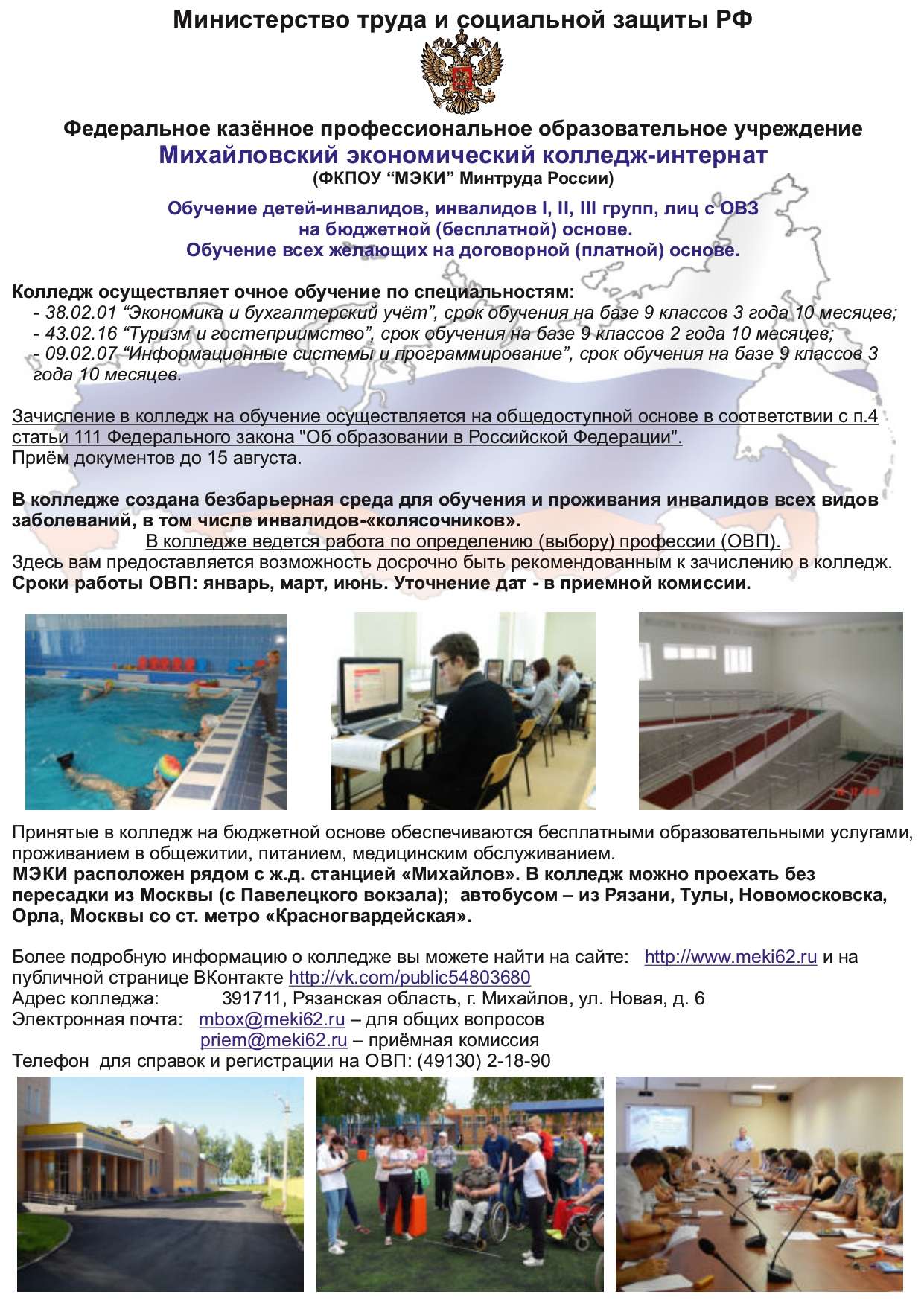 Министерство труда и социальной защиты РФ

Федеральное казённое профессиональное образовательное учреждение
Михайловский экономический колледж-интернат
(ФКПОУ "МЭКИ" Минтруда России)

Обучение детей-инвалидов, инвалидов I, II, III групп, лиц с ОВЗ
на бюджетной (бесплатной) основе.
Обучение всех желающих на договорной (платной) основе.

Колледж осуществляет очное обучение по специальностям:
- 38.02.01 "Экономика и бухгалтерский учёт", срок обучения на базе 9 классов 3 года 10 месяцев;
- 43.02.16 "Туризм и гостеприимство", срок обучения на базе 9 классов 2 года 10 месяцев;
- 09.02.07 "Информационные системы и программирование", срок обучения на базе 9 классов 3 года 10 месяцев.

Зачисление в колледж на обучение осуществляется на общедоступной основе в соответствии с п.4 статьи 111 Федерального закона "Об образовании в Российской Федерации".
Приём документов до 15 августа.

В колледже создана безбарьерная среда для обучения и проживания инвалидов всех видов заболеваний, в том числе инвалидов-«колясочников».
В колледже ведется работа по определению (выбору) профессии (ОВП).
Здесь вам предоставляется возможность досрочно быть рекомендованным к зачислению в колледж.
Сроки работы ОВП: январь, март, июнь. Уточнение дат - в приемной комиссии.

Принятые в колледж на бюджетной основе обеспечиваются бесплатными образовательными услугами, проживанием в общежитии, питанием, медицинским обслуживанием.
МЭКИ расположен рядом с ж.д. станцией «Михайлов». В колледж можно проехать без пересадки из Москвы (с Павелецкого вокзала); автобусом – из Рязани, Тулы, Новомосковска, Орла, Москвы со ст. метро «Красногвардейская».

Более подробную информацию о колледже вы можете найти на сайте: http://www.meki62.ru и на публичной странице ВКонтакте http://vk.com/public54803680
Адрес колледжа: 391711, Рязанская область, г. Михайлов, ул. Новая, д. 6
Электронная почта: mbox@meki62.ru – для общих вопросов
priem@meki62.ru – приёмная комиссия
Телефон для справок и регистрации на ОВП: (49130) 2-18-90